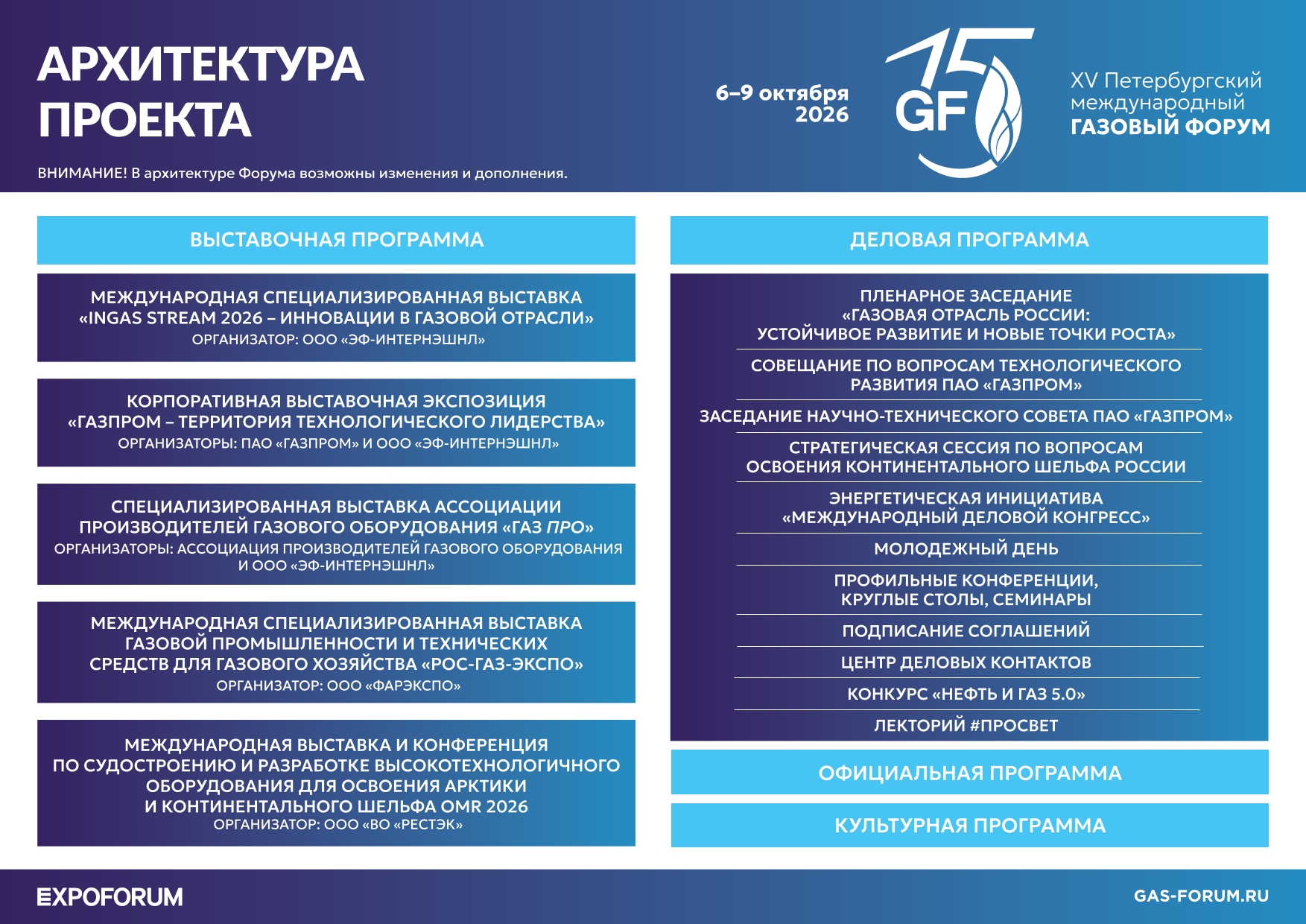 АРХИТЕКТУРА ПРОЕКТА

ВНИМАНИЕ! В архитектуре Форума возможны изменения и дополнения.

6–9 октября 2026

15 GF

XV Петербургский международный ГАЗОВЫЙ ФОРУМ

ВЫСТАВОЧНАЯ ПРОГРАММА

МЕЖДУНАРОДНАЯ СПЕЦИАЛИЗИРОВАННАЯ ВЫСТАВКА «INGAS STREAM 2026 – ИННОВАЦИИ В ГАЗОВОЙ ОТРАСЛИ»
ОРГАНИЗАТОР: ООО «ЭФ-ИНТЕРНЭШНЛ»

КОРПОРАТИВНАЯ ВЫСТАВОЧНАЯ ЭКСПОЗИЦИЯ «ГАЗПРОМ – ТЕРРИТОРИЯ ТЕХНОЛОГИЧЕСКОГО ЛИДЕРСТВА»
ОРГАНИЗАТОРЫ: ПАО «ГАЗПРОМ» И ООО «ЭФ-ИНТЕРНЭШНЛ»

СПЕЦИАЛИЗИРОВАННАЯ ВЫСТАВКА АССОЦИАЦИИ ПРОИЗВОДИТЕЛЕЙ ГАЗОВОГО ОБОРУДОВАНИЯ «ГАЗ ПРО»
ОРГАНИЗАТОРЫ: АССОЦИАЦИЯ ПРОИЗВОДИТЕЛЕЙ ГАЗОВОГО ОБОРУДОВАНИЯ И ООО «ЭФ-ИНТЕРНЭШНЛ»

МЕЖДУНАРОДНАЯ СПЕЦИАЛИЗИРОВАННАЯ ВЫСТАВКА ГАЗОВОЙ ПРОМЫШЛЕННОСТИ И ТЕХНИЧЕСКИХ СРЕДСТВ ДЛЯ ГАЗОВОГО ХОЗЯЙСТВА «РОС-ГАЗ-ЭКСПО»
ОРГАНИЗАТОР: ООО «ФАРЭКСПО»

МЕЖДУНАРОДНАЯ ВЫСТАВКА И КОНФЕРЕНЦИЯ ПО СУДОСТРОЕНИЮ И РАЗРАБОТКЕ ВЫСОКОТЕХНОЛОГИЧНОГО ОБОРУДОВАНИЯ ДЛЯ ОСВОЕНИЯ АРКТИКИ И КОНТИНЕНТАЛЬНОГО ШЕЛЬФА OMR 2026
ОРГАНИЗАТОР: ООО «ВО «РЕСТЭК»

ДЕЛОВАЯ ПРОГРАММА

ПЛЕНАРНОЕ ЗАСЕДАНИЕ «ГАЗОВАЯ ОТРАСЛЬ РОССИИ: УСТОЙЧИВОЕ РАЗВИТИЕ И НОВЫЕ ТОЧКИ РОСТА»

СОВЕЩАНИЕ ПО ВОПРОСАМ ТЕХНОЛОГИЧЕСКОГО РАЗВИТИЯ ПАО «ГАЗПРОМ»

ЗАСЕДАНИЕ НАУЧНО-ТЕХНИЧЕСКОГО СОВЕТА ПАО «ГАЗПРОМ»

СТРАТЕГИЧЕСКАЯ СЕССИЯ ПО ВОПРОСАМ ОСВОЕНИЯ КОНТИНЕНТАЛЬНОГО ШЕЛЬФА РОССИИ

ЭНЕРГЕТИЧЕСКАЯ ИНИЦИАТИВА «МЕЖДУНАРОДНЫЙ ДЕЛОВОЙ КОНГРЕСС»

МОЛОДЕЖНЫЙ ДЕНЬ

ПРОФИЛЬНЫЕ КОНФЕРЕНЦИИ, КРУГЛЫЕ СТОЛЫ, СЕМИНАРЫ

ПОДПИСАНИЕ СОГЛАШЕНИЙ

ЦЕНТР ДЕЛОВЫХ КОНТАКТОВ

КОНКУРС «НЕФТЬ И ГАЗ 5.0»

ЛЕКТОРИЙ #ПРОСВЕТ

ОФИЦИАЛЬНАЯ ПРОГРАММА

КУЛЬТУРНАЯ ПРОГРАММА

EXPOFORUM

GAS-FORUM.RU